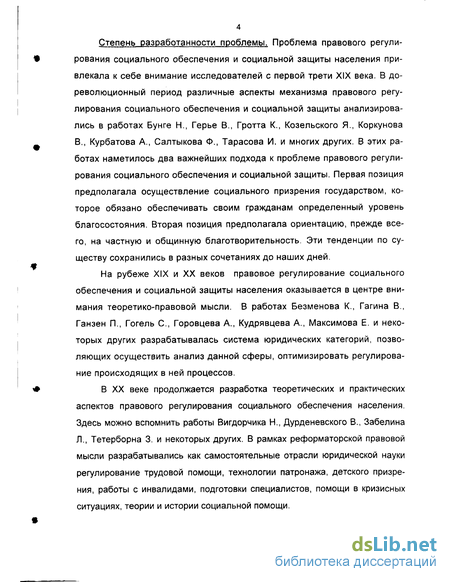 4

Степень разработанности проблемы. Проблема правового регулирования социального обеспечения и социальной защиты населения привлекала к себе внимание исследователей с первой трети XIX века. В дореволюционный период различные аспекты механизма правового регулирования социального обеспечения и социальной защиты анализировались в работах Бунге Н., Герье В., Гротта К., Козельского Я., Коркунова В., Курбатова А., Салтыкова Ф., Тарасова И. и многих других. В этих работах наметилось два важнейших подхода к проблеме правового регулирования социального обеспечения и социальной защиты. Первая позиция предполагала осуществление социального призрения государством, которое обязано обеспечивать своим гражданам определенный уровень благосостояния. Вторая позиция предполагала ориентацию, прежде всего, на частную и общинную благотворительность. Эти тенденции по существу сохранились в разных сочетаниях до наших дней.

На рубеже XIX и XX веков правовое регулирование социального обеспечения и социальной защиты населения оказывается в центре внимания теоретико-правовой мысли. В работах Безменова К., Гагина В., Ганзен П., Гогель С., Горовцева А., Кудрявцева А., Максимова Е. и некоторых других разрабатывалась система юридических категорий, позволяющих осуществить анализ данной сферы, оптимизировать регулирование происходящих в ней процессов.

В XX веке продолжается разработка теоретических и практических аспектов правового регулирования социального обеспечения населения. Здесь можно вспомнить работы Вигдорчика Н., Дурденевского В., Забелина Л., Тетерборна З. и некоторых других. В рамках реформаторской правовой мысли разрабатывались как самостоятельные отрасли юридической науки регулирование трудовой помощи, технологии патронажа, детского призрения, работы с инвалидами, подготовки специалистов, помощи в кризисных ситуациях, теории и истории социальной помощи.

dsLib.net
библиотека диссертаций